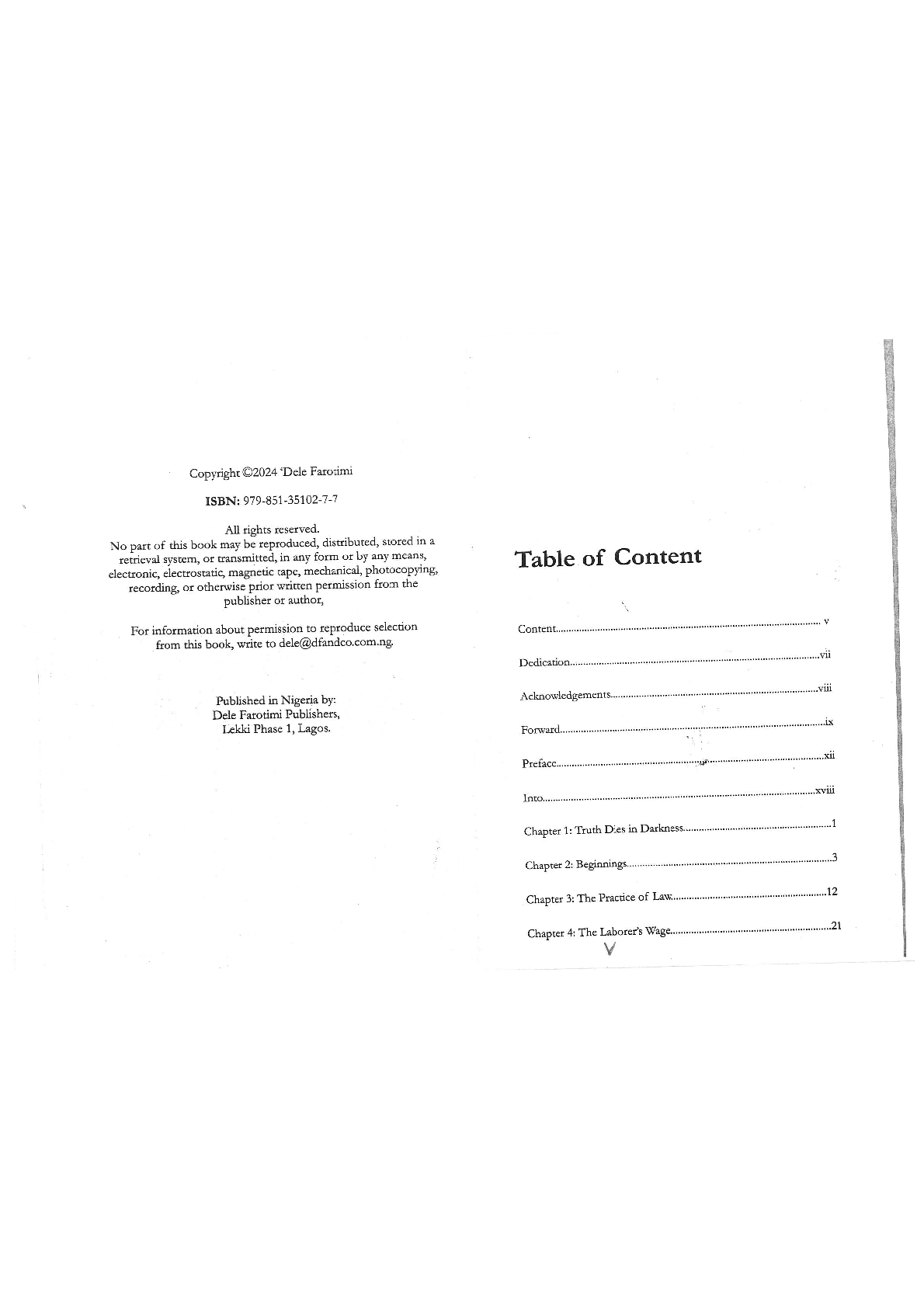 Copyright ©2024 'Dele Farotimi

ISBN: 979-851-35102-7-7

All rights reserved.
No part of this book may be reproduced, distributed, stored in a retrieval system, or transmitted, in any form or by any means, electronic, electrostatic, magnetic tape, mechanical, photocopying, recording, or otherwise prior written permission from the publisher or author,

For information about permission to reproduce selection from this book, write to dele@dfandco.com.ng.

Published in Nigeria by:
Dele Farotimi Publishers,
Lekki Phase 1, Lagos.

Table of Content

Content v
Dedication vii
Acknowledgements viii
Forward ix
Preface xii
Into xviii
Chapter 1: Truth Dies in Darkness 1
Chapter 2: Beginnings 3
Chapter 3: The Practice of Law 12
Chapter 4: The Laborer's Wage 21

V